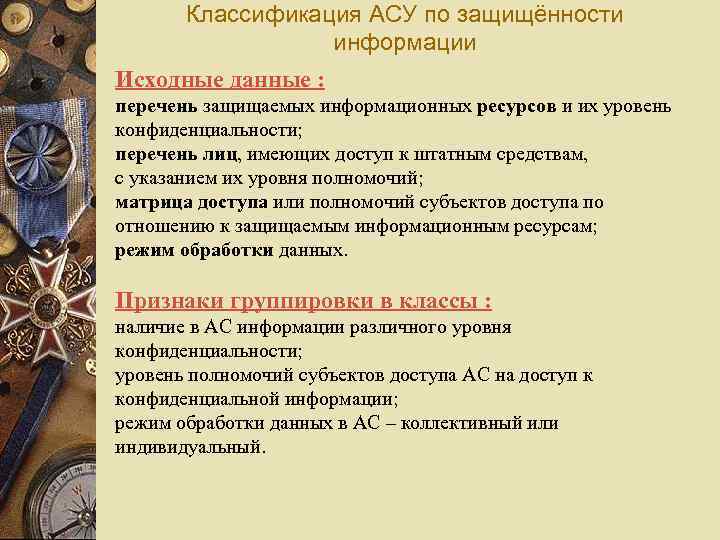 Классификация АСУ по защищённости информации

Исходные данные :

перечень защищаемых информационных ресурсов и их уровень конфиденциальности;
перечень лиц, имеющих доступ к штатным средствам, с указанием их уровня полномочий;
матрица доступа или полномочий субъектов доступа по отношению к защищаемым информационным ресурсам;
режим обработки данных.

Признаки группировки в классы :

наличие в АС информации различного уровня конфиденциальности;
уровень полномочий субъектов доступа АС на доступ к конфиденциальной информации;
режим обработки данных в АС – коллективный или индивидуальный.